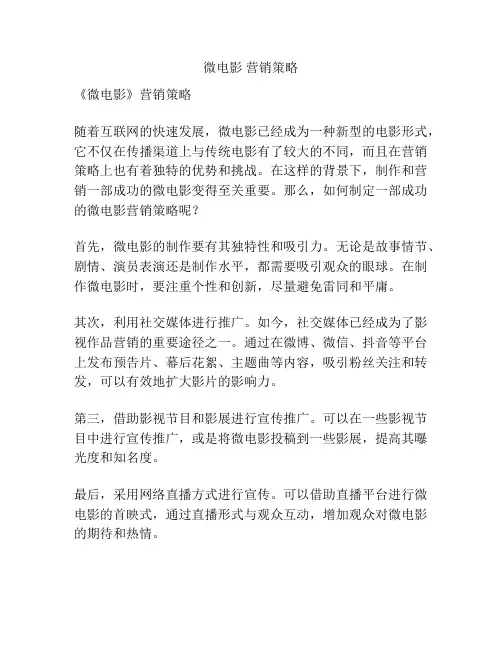 微电影 营销策略

《微电影》营销策略

随着互联网的快速发展，微电影已经成为一种新型的电影形式，它不仅在传播渠道上与传统电影有了较大的不同，而且在营销策略上也有着独特的优势和挑战。在这样的背景下，制作和营销一部成功的微电影变得至关重要。那么，如何制定一部成功的微电影营销策略呢？

首先，微电影的制作要有其独特性和吸引力。无论是故事情节、剧情、演员表演还是制作水平，都需要吸引观众的眼球。在制作微电影时，要注重个性和创新，尽量避免雷同和平庸。

其次，利用社交媒体进行推广。如今，社交媒体已经成为了影视作品营销的重要途径之一。通过在微博、微信、抖音等平台上发布预告片、幕后花絮、主题曲等内容，吸引粉丝关注和转发，可以有效地扩大影片的影响力。

第三，借助影视节目和影展进行宣传推广。可以在一些影视节目中进行宣传推广，或是将微电影投稿到一些影展，提高其曝光度和知名度。

最后，采用网络直播方式进行宣传。可以借助直播平台进行微电影的首映式，通过直播形式与观众互动，增加观众对微电影的期待和热情。